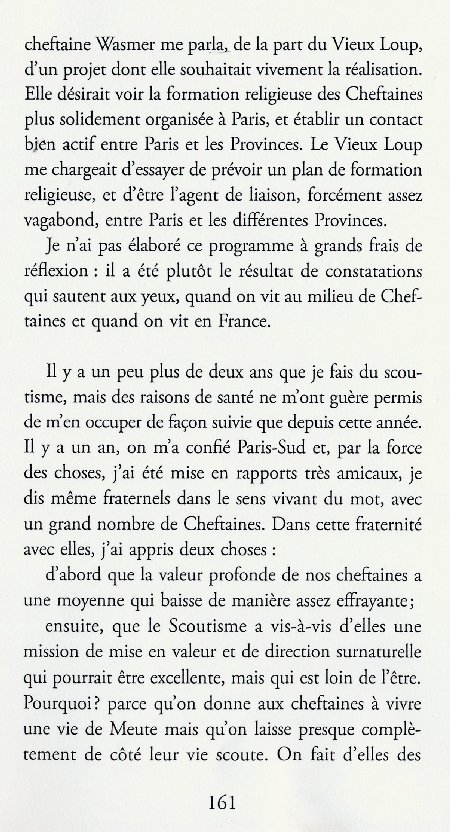 cheftaine Wasmer me parla, de la part du Vieux Loup, d'un projet dont elle souhaitait vivement la réalisation. Elle désirait voir la formation religieuse des Cheftaines plus solidement organisée à Paris, et établir un contact bien actif entre Paris et les Provinces. Le Vieux Loup me chargeait d'essayer de prévoir un plan de formation religieuse, et d'être l'agent de liaison, forcément assez vagabond, entre Paris et les différentes Provinces.

Je n'ai pas élaboré ce programme à grands frais de réflexion : il a été plutôt le résultat de constatations qui sautent aux yeux, quand on vit au milieu de Cheftaines et quand on vit en France.

Il y a un peu plus de deux ans que je fais du scoutisme, mais des raisons de santé ne m'ont guère permis de m'en occuper de façon suivie que depuis cette année. Il y a un an, on m'a confié Paris-Sud et, par la force des choses, j'ai été mise en rapports très amicaux, je dis même fraternels dans le sens vivant du mot, avec un grand nombre de Cheftaines. Dans cette fraternité avec elles, j'ai appris deux choses :

d'abord que la valeur profonde de nos cheftaines a une moyenne qui baisse de manière assez effrayante;

ensuite, que le Scoutisme a vis-à-vis d'elles une mission de mise en valeur et de direction surnaturelle qui pourrait être excellente, mais qui est loin de l'être. Pourquoi? parce qu'on donne aux cheftaines à vivre une vie de Meute mais qu'on laisse presque complètement de côté leur vie scoute. On fait d'elles des

161